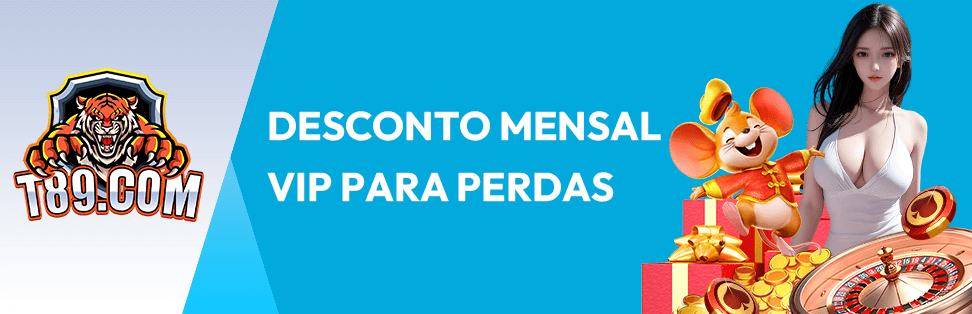 T89.COM

DESCONTO MENSAL
VIP PARA PERDAS